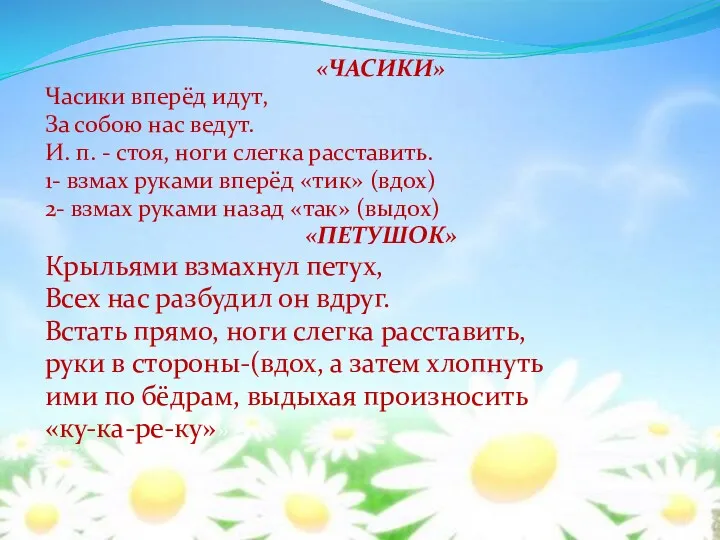 «ЧАСИКИ»

Часики вперёд идут,
За собою нас ведут.
И. п. - стоя, ноги слегка расставить.
1- взмах руками вперёд «тик» (вдох)
2- взмах руками назад «так» (выдох)

«ПЕТУШОК»

Крыльями взмахнул петух,
Всех нас разбудил он вдруг.
Встать прямо, ноги слегка расставить, руки в стороны-(вдох, а затем хлопнуть ими по бёдрам, выдыхая произносить «ку-ка-ре-ку»